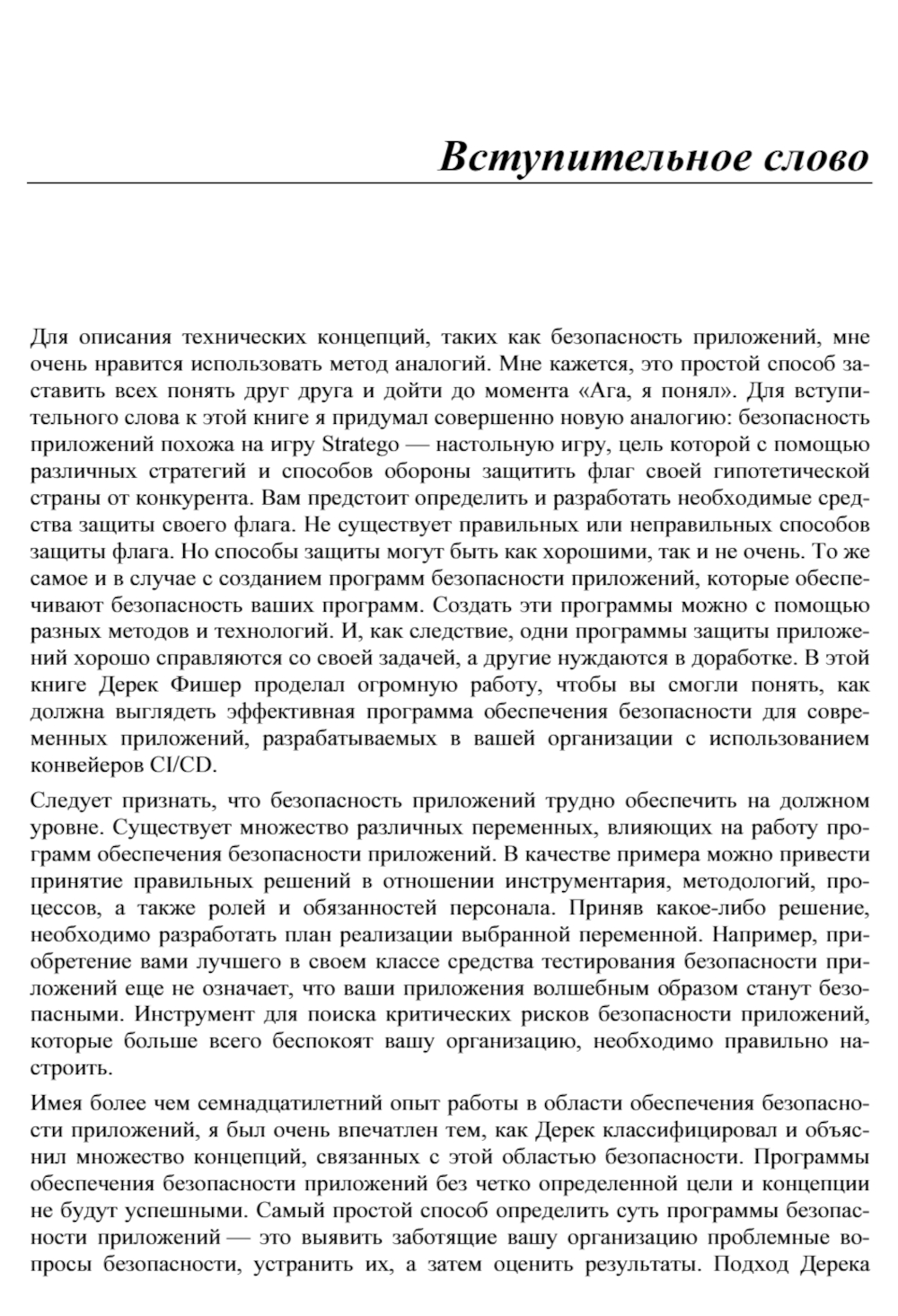 Вступительное слово

Для описания технических концепций, таких как безопасность приложений, мне очень нравится использовать метод аналогий. Мне кажется, это простой способ заставить всех понять друг друга и дойти до момента «Ага, я понял». Для вступительного слова к этой книге я придумал совершенно новую аналогию: безопасность приложений похожа на игру Stratego — настольную игру, цель которой с помощью различных стратегий и способов обороны защитить флаг своей гипотетической страны от конкурента. Вам предстоит определить и разработать необходимые средства защиты своего флага. Не существует правильных или неправильных способов защиты флага. Но способы защиты могут быть как хорошими, так и не очень. То же самое и в случае с созданием программ безопасности приложений, которые обеспечивают безопасность ваших программ. Создать эти программы можно с помощью разных методов и технологий. И, как следствие, одни программы защиты приложений хорошо справляются со своей задачей, а другие нуждаются в доработке. В этой книге Дерек Фишер проделал огромную работу, чтобы вы смогли понять, как должна выглядеть эффективная программа обеспечения безопасности для современных приложений, разрабатываемых в вашей организации с использованием конвейеров CI/CD.

Следует признать, что безопасность приложений трудно обеспечить на должном уровне. Существует множество различных переменных, влияющих на работу программ обеспечения безопасности приложений. В качестве примера можно привести принятие правильных решений в отношении инструментария, методологий, процессов, а также ролей и обязанностей персонала. Приняв какое-либо решение, необходимо разработать план реализации выбранной переменной. Например, приобретение вами лучшего в своем классе средства тестирования безопасности приложений еще не означает, что ваши приложения волшебным образом станут безопасными. Инструмент для поиска критических рисков безопасности приложений, которые больше всего беспокоят вашу организацию, необходимо правильно настроить.

Имея более чем семнадцатилетний опыт работы в области обеспечения безопасности приложений, я был очень впечатлен тем, как Дерек классифицировал и объяснил множество концепций, связанных с этой областью безопасности. Программы обеспечения безопасности приложений без четко определенной цели и концепции не будут успешными. Самый простой способ определить суть программы безопасности приложений — это выявить заботящие вашу организацию проблемные вопросы безопасности, устранить их, а затем оценить результаты. Подход Дерека